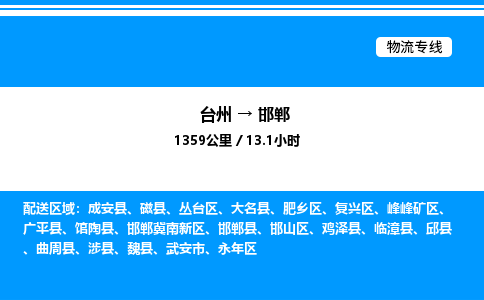 物流专线

台州 → 邯郸

1359公里 / 13.1小时

配送区域：成安县、磁县、丛台区、大名县、肥乡区、复兴区、峰峰矿区、广平县、馆陶县、邯郸冀南新区、邯郸县、邯山区、鸡泽县、临漳县、邱县、曲周县、涉县、魏县、武安市、永年区